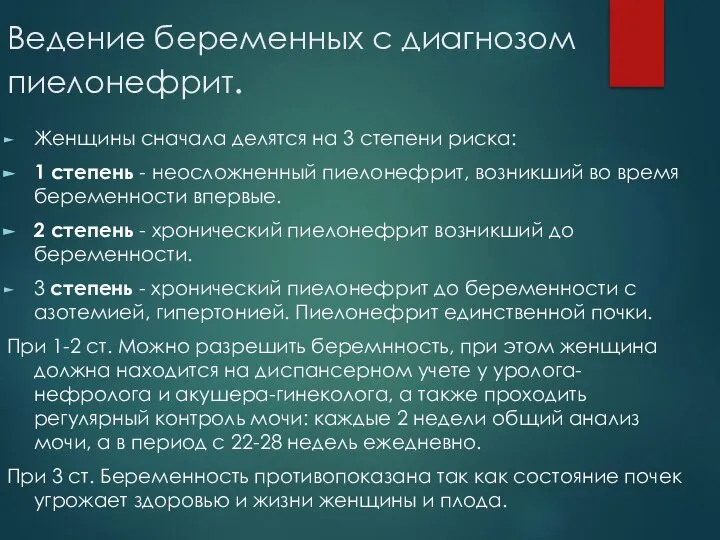 Ведение беременных с диагнозом пиелонефрит.

Женщины сначала делятся на 3 степени риска:

1 степень - неосложненный пиелонефрит, возникший во время беременности впервые.

2 степень - хронический пиелонефрит возникший до беременности.

3 степень - хронический пиелонефрит до беременности с азотемией, гипертонией. Пиелонефрит единственной почки.

При 1-2 ст. Можно разрешить беремнность, при этом женщина должна находится на диспансерном учете у уролога-нефролога и акушера-гинеколога, а также проходить регулярный контроль мочи: каждые 2 недели общий анализ мочи, а в период с 22-28 недель ежедневно.

При 3 ст. Беременность противопоказана так как состояние почек угрожает здоровью и жизни женщины и плода.